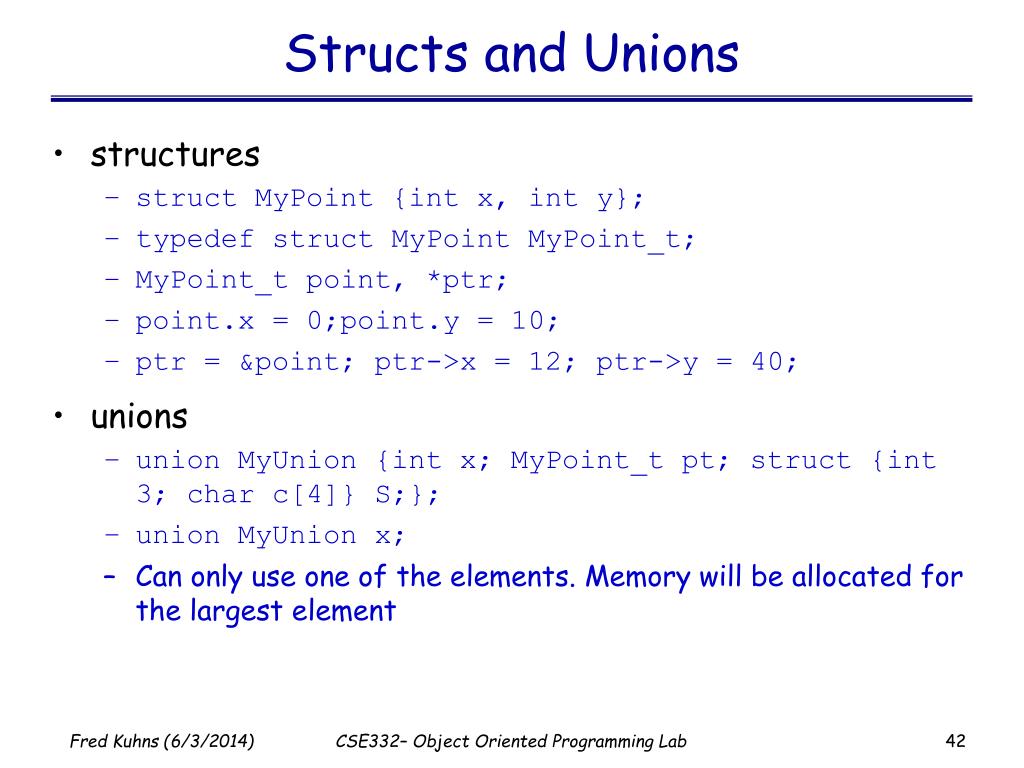 Structs and Unions

• structures
– struct MyPoint {int x, int y};
– typedef struct MyPoint MyPoint_t;
– MyPoint_t point, *ptr;
– point.x = 0;point.y = 10;
– ptr = &point; ptr->x = 12; ptr->y = 40;

• unions
– union MyUnion {int x; MyPoint_t pt; struct {int 3; char c[4]} S;};
– union MyUnion x;
– Can only use one of the elements. Memory will be allocated for the largest element

Fred Kuhns (6/3/2014)

CSE332– Object Oriented Programming Lab

42